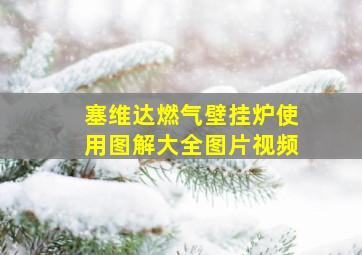 塞维达燃气壁挂炉使用图解大全图片视频